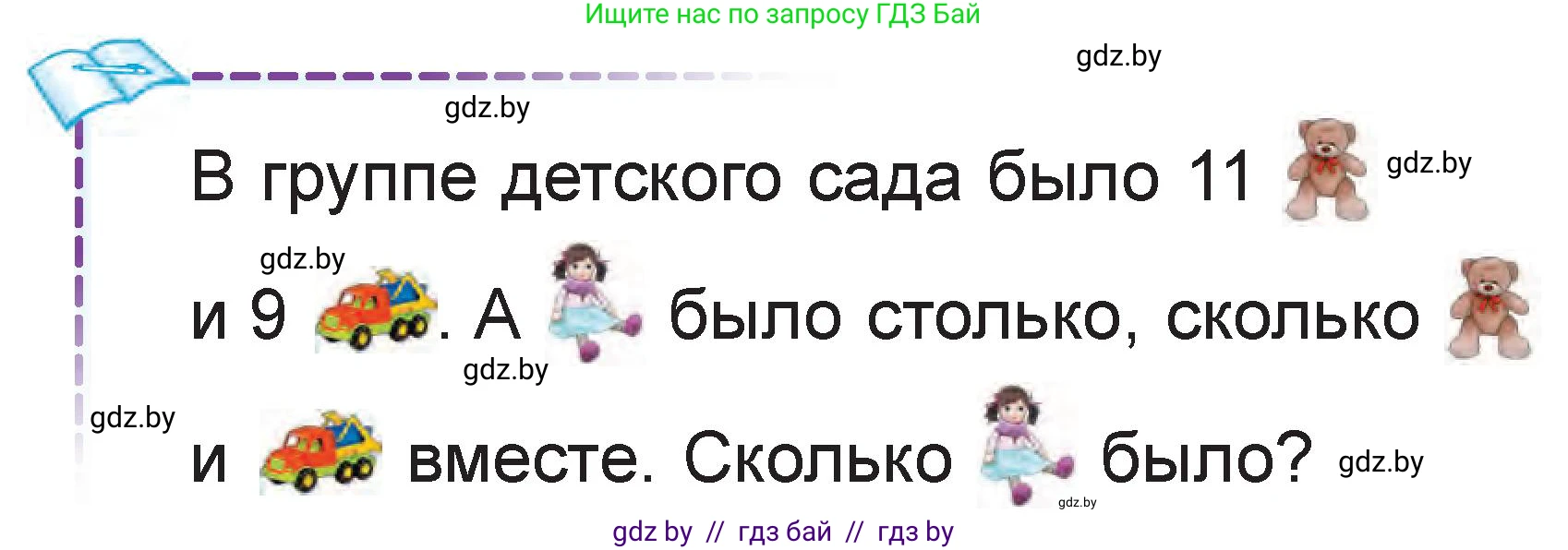 Ищите нас по запросу ГДЗ Бай

gdz.by

gdz.by

В группе детского сада было 11 gdz.by

gdz.by

и 9 . А было столько, сколько

gdz.by

gdz.by

и вместе. Сколько было? gdz.by

gdz.by

gdz by // гдз бай // гдз by